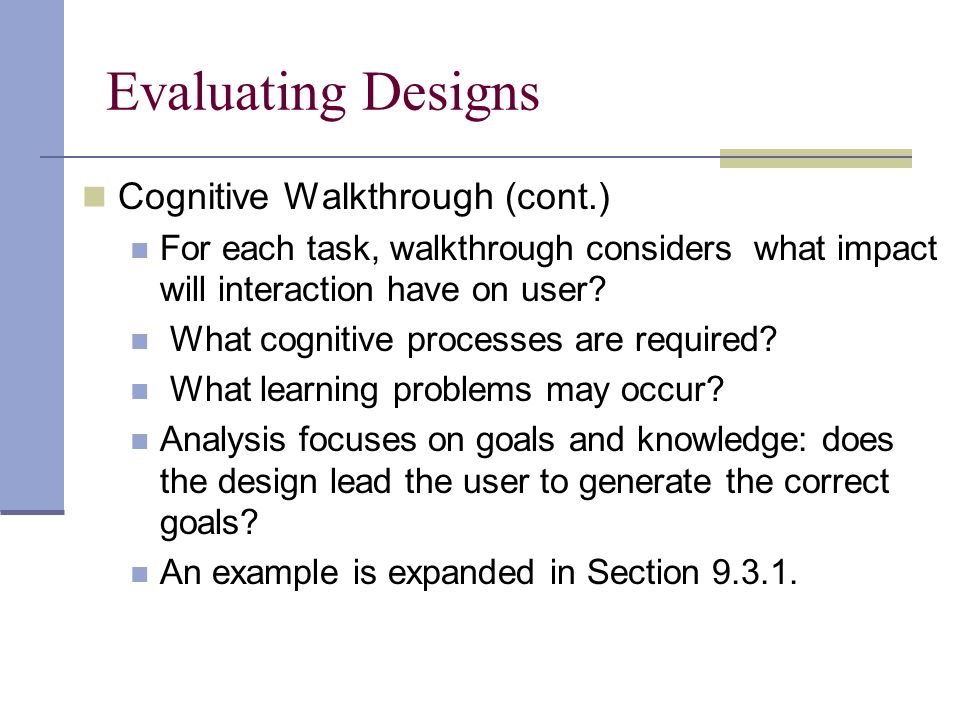 Evaluating Designs

Cognitive Walkthrough (cont.)

For each task, walkthrough considers what impact will interaction have on user?

What cognitive processes are required?

What learning problems may occur?

Analysis focuses on goals and knowledge: does the design lead the user to generate the correct goals?

An example is expanded in Section 9.3.1.